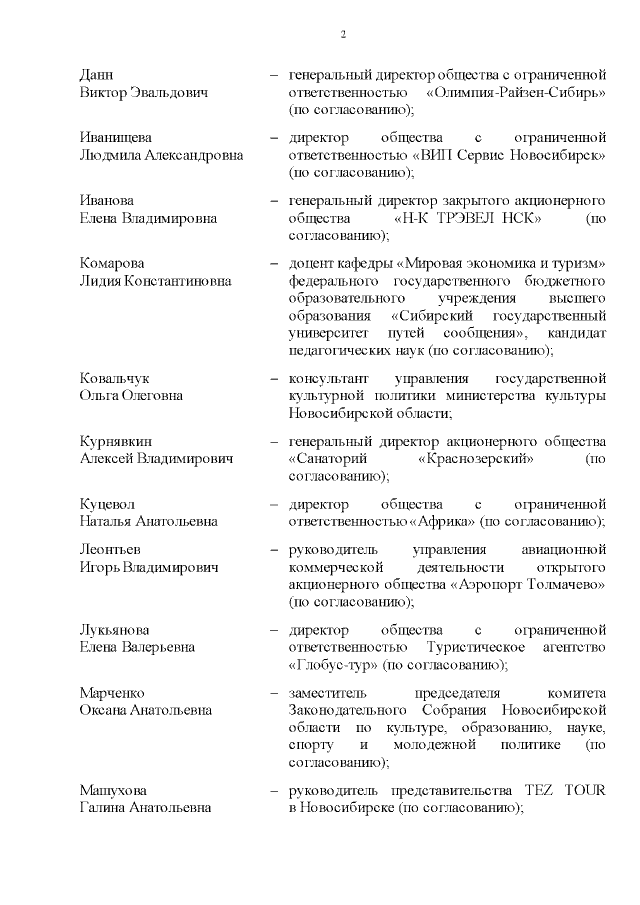 2

Данн Виктор Эвальдович – генеральный директор общества с ограниченной ответственностью «Олимпия-Райзен-Сибирь» (по согласованию);

Иванищева Людмила Александровна – директор общества с ограниченной ответственностью «ВИП Сервис Новосибирск» (по согласованию);

Иванова Елена Владимировна – генеральный директор закрытого акционерного общества «Н-К ТРЭВЕЛ НСК» (по согласованию);

Комарова Лидия Константиновна – доцент кафедры «Мировая экономика и туризм» федерального государственного бюджетного образовательного учреждения высшего образования «Сибирский государственный университет путей сообщения», кандидат педагогических наук (по согласованию);

Ковальчук Ольга Олеговна – консультант управления государственной культурной политики министерства культуры Новосибирской области;

Курнявкин Алексей Владимирович – генеральный директор акционерного общества «Санаторий «Краснозерский» (по согласованию);

Куцевол Наталья Анатольевна – директор общества с ограниченной ответственностью «Африка» (по согласованию);

Леонтьев Игорь Владимирович – руководитель управления авиационной коммерческой деятельности открытого акционерного общества «Аэропорт Толмачево» (по согласованию);

Лукьянова Елена Валерьевна – директор общества с ограниченной ответственностью Туристическое агентство «Глобус-тур» (по согласованию);

Марченко Оксана Анатольевна – заместитель председателя комитета Законодательного Собрания Новосибирской области по культуре, образованию, науке, спорту и молодежной политике (по согласованию);

Машухова Галина Анатольевна – руководитель представительства TEZ TOUR в Новосибирске (по согласованию);